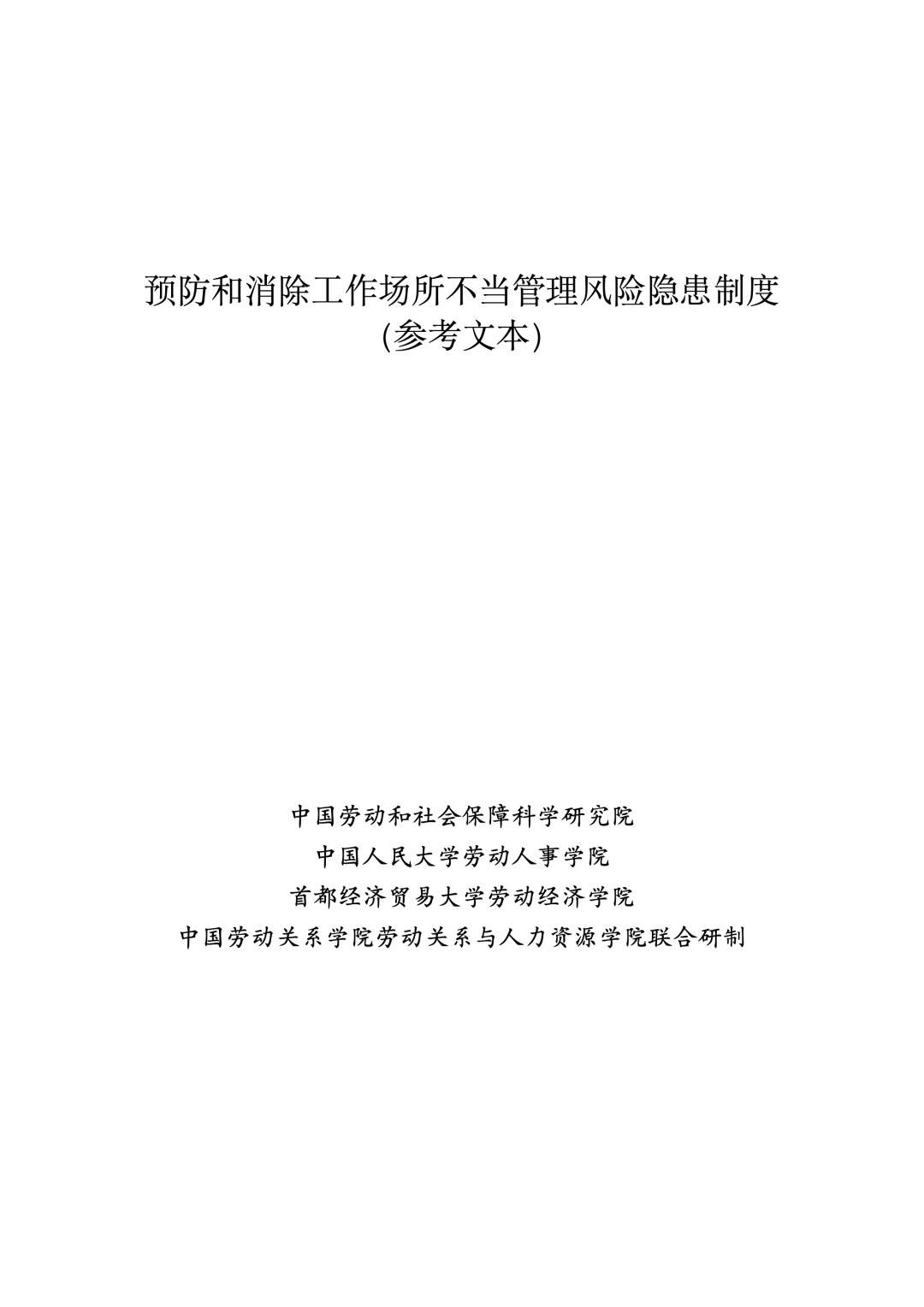 预防和消除工作场所不当管理风险隐患制度
(参考文本)

中国劳动和社会保障科学研究院
中国人民大学劳动人事学院
首都经济贸易大学劳动经济学院
中国劳动关系学院劳动关系与人力资源学院联合研制